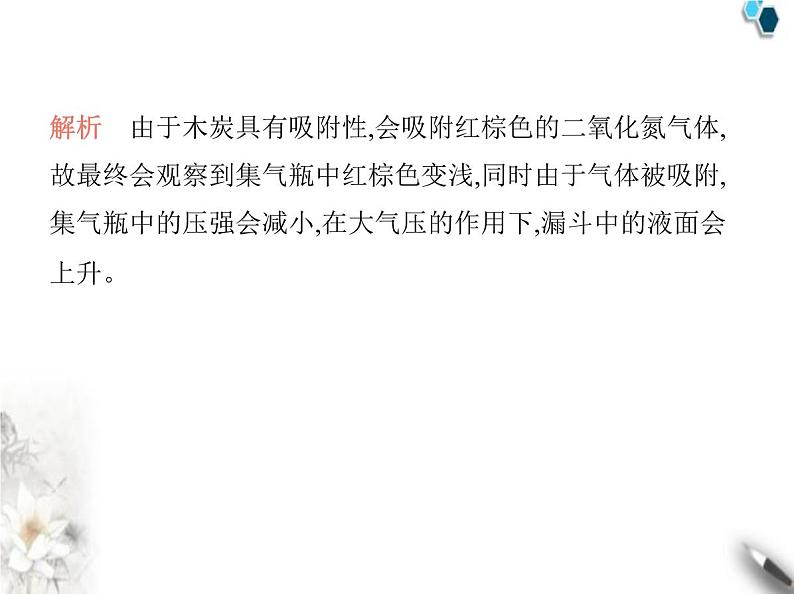 解析　由于木炭具有吸附性,会吸附红棕色的二氧化氮气体,故最终会观察到集气瓶中红棕色变浅,同时由于气体被吸附,集气瓶中的压强会减小,在大气压的作用下,漏斗中的液面会上升。